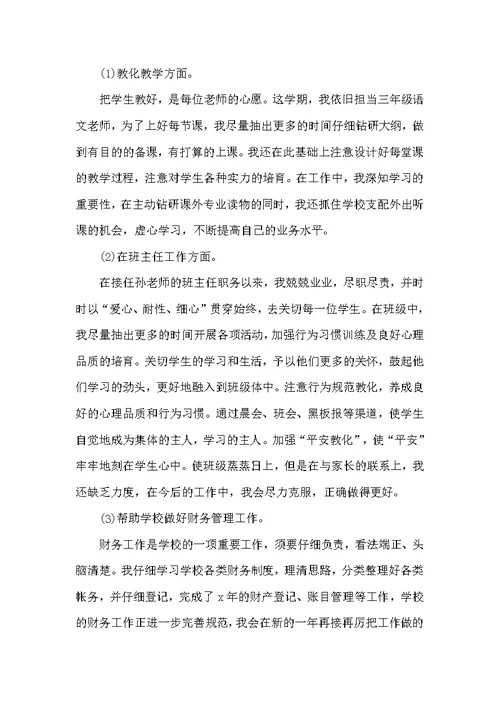 ⑴教化教学方面。

把学生教好，是每位老师的心愿。这学期，我依旧担当三年级语文老师，为了上好每节课，我尽量抽出更多的时间仔细钻研大纲，做到有目的的备课，有打算的上课。我还在此基础上注意设计好每堂课的教学过程，注意对学生各种实力的培育。在工作中，我深知学习的重要性，在主动钻研课外专业读物的同时，我还抓住学校支配外出听课的机会，虚心学习，不断提高自己的业务水平。

⑵在班主任工作方面。

在接任孙老师的班主任职务以来，我兢兢业业，尽职尽责，并时时以“爱心、耐性、细心”贯穿始终，去关切每一位学生。在班级中，我尽量抽出更多的时间开展各项活动，加强行为习惯训练及良好心理品质的培育。关切学生的学习和生活，予以他们更多的关怀，鼓起他们学习的劲头，更好地融入到班级体中。注意行为规范教化，养成良好的心理品质和行为习惯。通过晨会、班会、黑板报等渠道，使学生自觉地成为集体的主人，学习的主人。加强“平安教化”，使“平安”牢牢地刻在学生心中。使班级蒸蒸日上，但是在与家长的联系上，我还缺乏力度，在今后的工作中，我会尽力克服，正确做得更好。

⑶帮助学校做好财务管理工作。

财务工作是学校的一项重要工作，须要仔细负责，看法端正、头脑清楚。我仔细学习学校各类财务制度，理清思路，分类整理好各类帐务，并仔细登记，完成了 x 年的财产登记、账目管理等工作，学校的财务工作正进一步完善规范，我会在新的一年再接再厉把工作做的